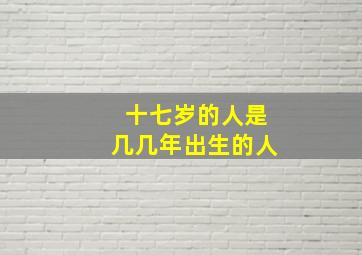 十七岁的人是
几几年出生的人